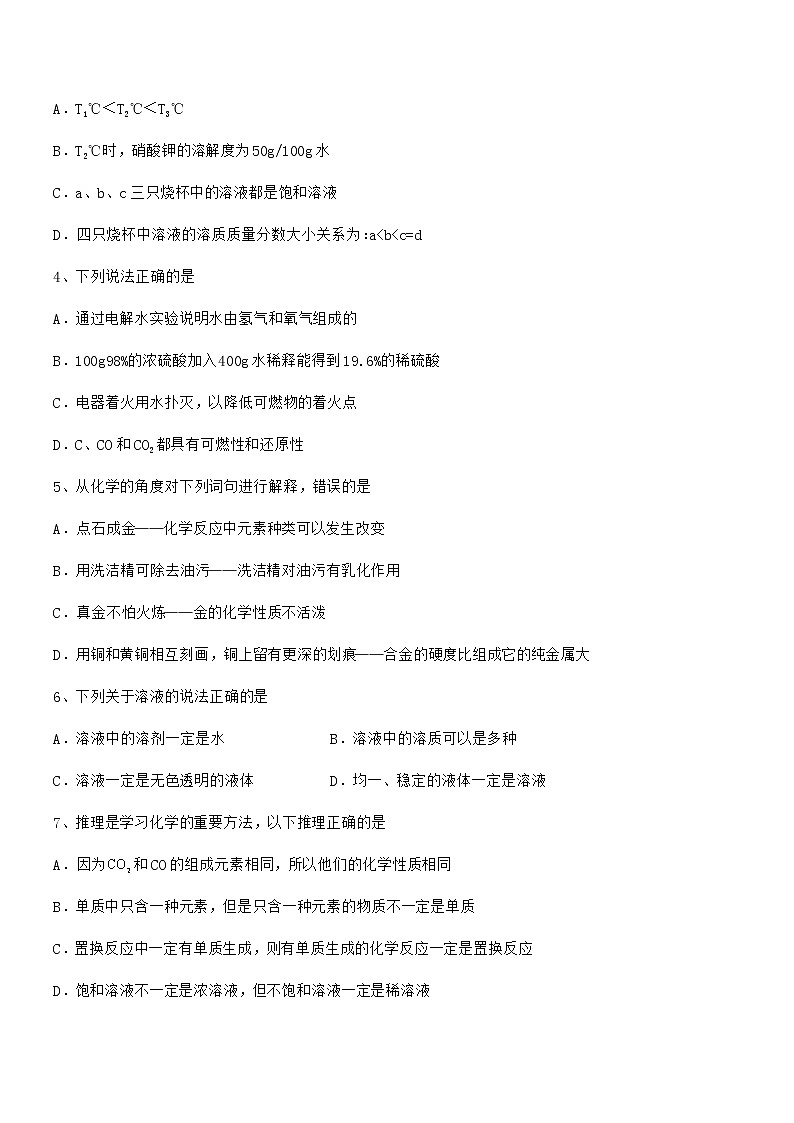 A．$T_1$℃<$T_2$℃<$T_3$℃

B．$T_2$℃时，硝酸钾的溶解度为50g/100g水

C．a、b、c三只烧杯中的溶液都是饱和溶液

D．四只烧杯中溶液的溶质质量分数大小关系为:a<b<c=d

4、下列说法正确的是

A．通过电解水实验说明水由氢气和氧气组成的

B．100g98%的浓硫酸加入400g水稀释能得到19.6%的稀硫酸

C．电器着火用水扑灭，以降低可燃物的着火点

D．C、CO和$CO_2$都具有可燃性和还原性

5、从化学的角度对下列词句进行解释，错误的是

A．点石成金——化学反应中元素种类可以发生改变

B．用洗洁精可除去油污——洗洁精对油污有乳化作用

C．真金不怕火炼——金的化学性质不活泼

D．用铜和黄铜相互刻画，铜上留有更深的划痕——合金的硬度比组成它的纯金属大

6、下列关于溶液的说法正确的是

A．溶液中的溶剂一定是水

B．溶液中的溶质可以是多种

C．溶液一定是无色透明的液体

D．均一、稳定的液体一定是溶液

7、推理是学习化学的重要方法，以下推理正确的是

A．因为$CO_2$和CO的组成元素相同，所以他们的化学性质相同

B．单质中只含一种元素，但是只含一种元素的物质不一定是单质

C．置换反应中一定有单质生成，则有单质生成的化学反应一定是置换反应

D．饱和溶液不一定是浓溶液，但不饱和溶液一定是稀溶液